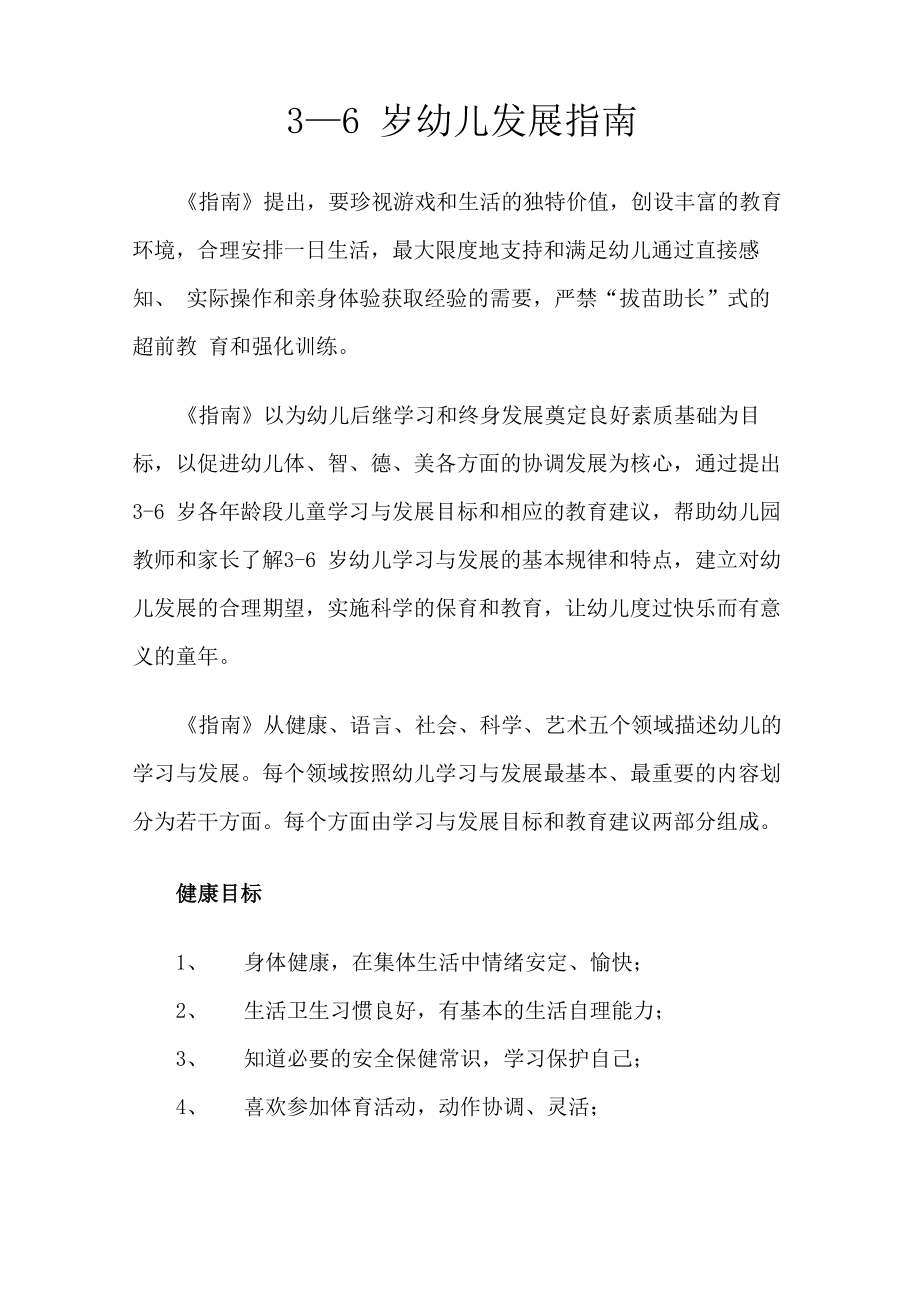 3—6 岁幼儿发展指南

《指南》提出，要珍视游戏和生活的独特价值，创设丰富的教育环境，合理安排一日生活，最大限度地支持和满足幼儿通过直接感知、 实际操作和亲身体验获取经验的需要，严禁“拔苗助长”式的超前教 育和强化训练。

《指南》以为幼儿后继学习和终身发展奠定良好素质基础为目标，以促进幼儿体、智、德、美各方面的协调发展为核心，通过提出3-6 岁各年龄段儿童学习与发展目标和相应的教育建议，帮助幼儿园教师和家长了解3-6 岁幼儿学习与发展的基本规律和特点，建立对幼儿发展的合理期望，实施科学的保育和教育，让幼儿度过快乐而有意义的童年。

《指南》从健康、语言、社会、科学、艺术五个领域描述幼儿的学习与发展。每个领域按照幼儿学习与发展最基本、最重要的内容划分为若干方面。每个方面由学习与发展目标和教育建议两部分组成。

健康目标

1、 身体健康，在集体生活中情绪安定、愉快；

2、 生活卫生习惯良好，有基本的生活自理能力；

3、 知道必要的安全保健常识，学习保护自己；

4、 喜欢参加体育活动，动作协调、灵活；